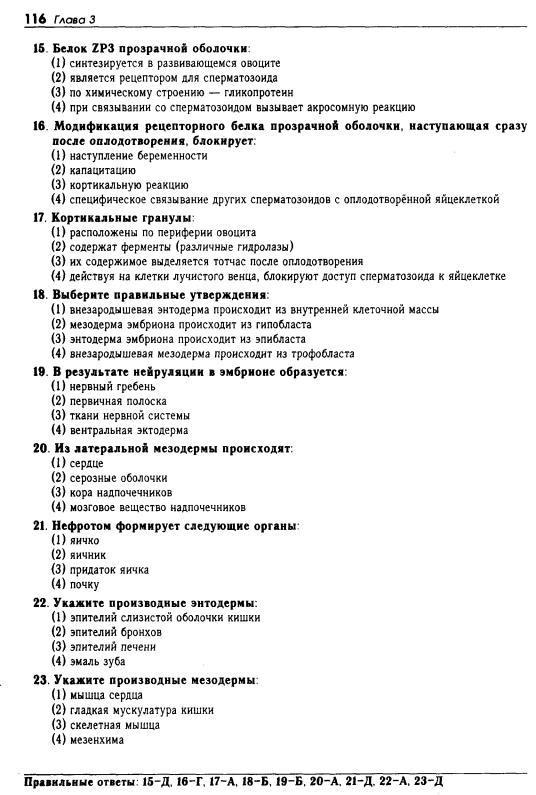 116 Глава 3

15. Белок ZP3 прозрачной оболочки:
(1) синтезируется в развивающемся овоците
(2) является рецептором для сперматозоида
(3) по химическому строению — гликопротеин
(4) при связывании со сперматозоидом вызывает акросомную реакцию

16. Модификация рецепторного белка прозрачной оболочки, наступающая сразу после оплодотворения, блокирует:
(1) наступление беременности
(2) капацитацию
(3) кортикальную реакцию
(4) специфическое связывание других сперматозоидов с оплодотворённой яйцеклеткой

17. Кортикальные гранулы:
(1) расположены по периферии овоцита
(2) содержат ферменты (различные гидролазы)
(3) их содержимое выделяется тотчас после оплодотворения
(4) действуя на клетки лучистого венца, блокируют доступ сперматозоида к яйцеклетке

18. Выберите правильные утверждения:
(1) внезародышевая энтодерма происходит из внутренней клеточной массы
(2) мезодерма эмбриона происходит из гипобласта
(3) энтодерма эмбриона происходит из эпибласта
(4) внезародышевая мезодерма происходит из трофобласта

19. В результате нейруляции в эмбрионе образуется:
(1) нервный гребень
(2) первичная полоска
(3) ткани нервной системы
(4) вентральная эктодерма

20. Из латеральной мезодермы происходят:
(1) сердце
(2) серозные оболочки
(3) кора надпочечников
(4) мозговое вещество надпочечников

21. Нефротом формирует следующие органы:
(1) яичко
(2) яичник
(3) придаток яичка
(4) почку

22. Укажите производные энтодермы:
(1) эпителий слизистой оболочки кишки
(2) эпителий бронхов
(3) эпителий печени
(4) эмаль зуба

23. Укажите производные мезодермы:
(1) мышца сердца
(2) гладкая мускулатура кишки
(3) скелетная мышца
(4) мезенхима

Правильные ответы: 15–Д, 16–Г, 17–А, 18–Б, 19–Б, 20–А, 21–Д, 22–А, 23–Д